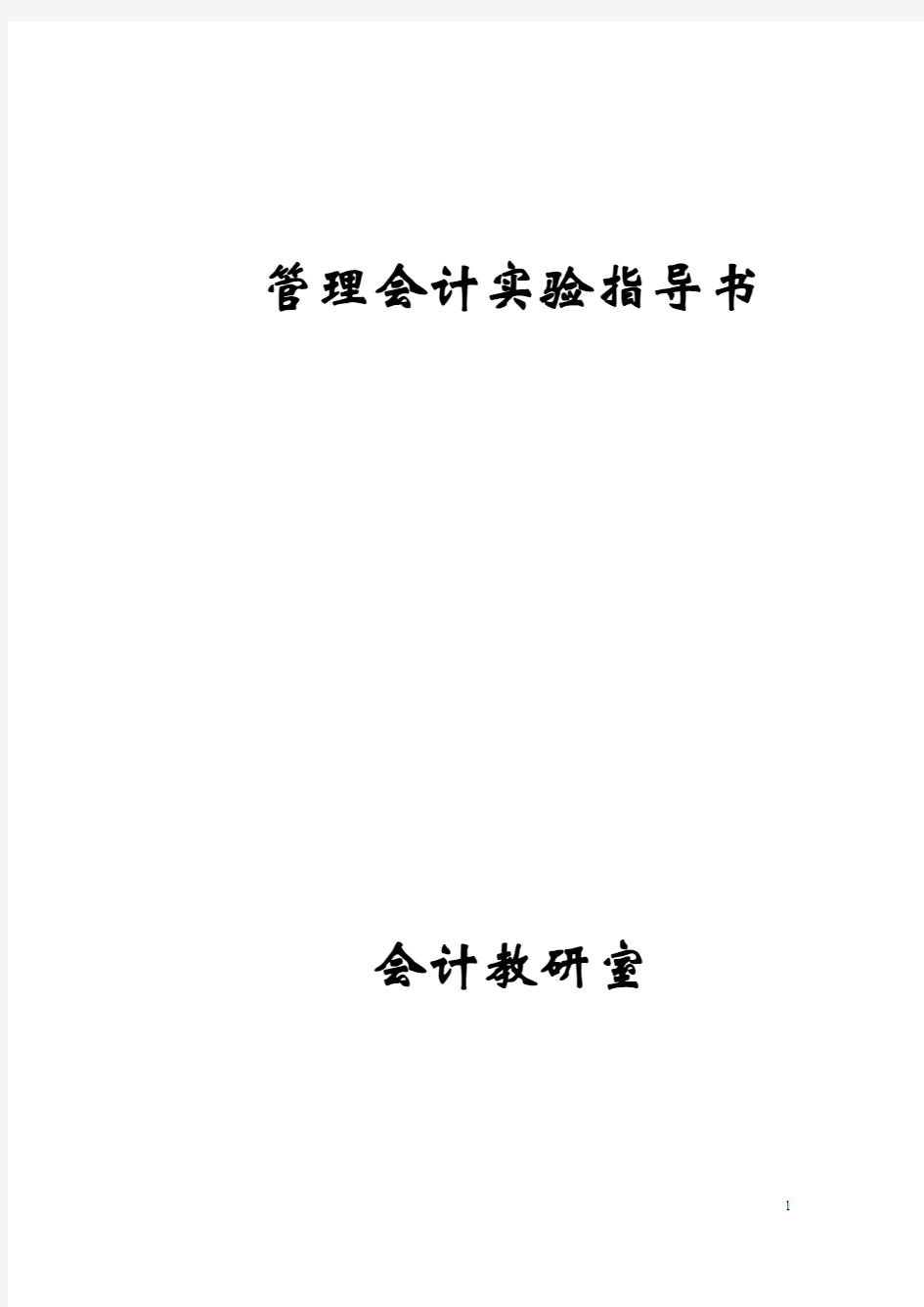 管理会计实验指导书

会计教研室

1